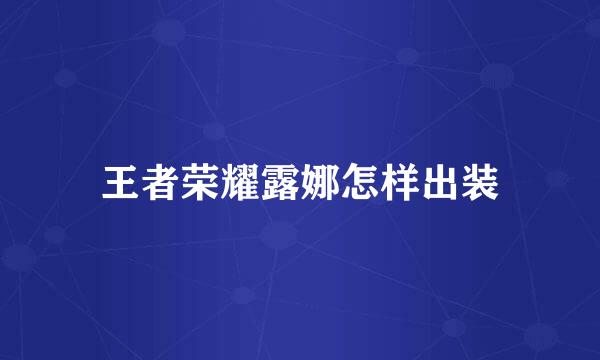 王者荣耀露娜怎样出装